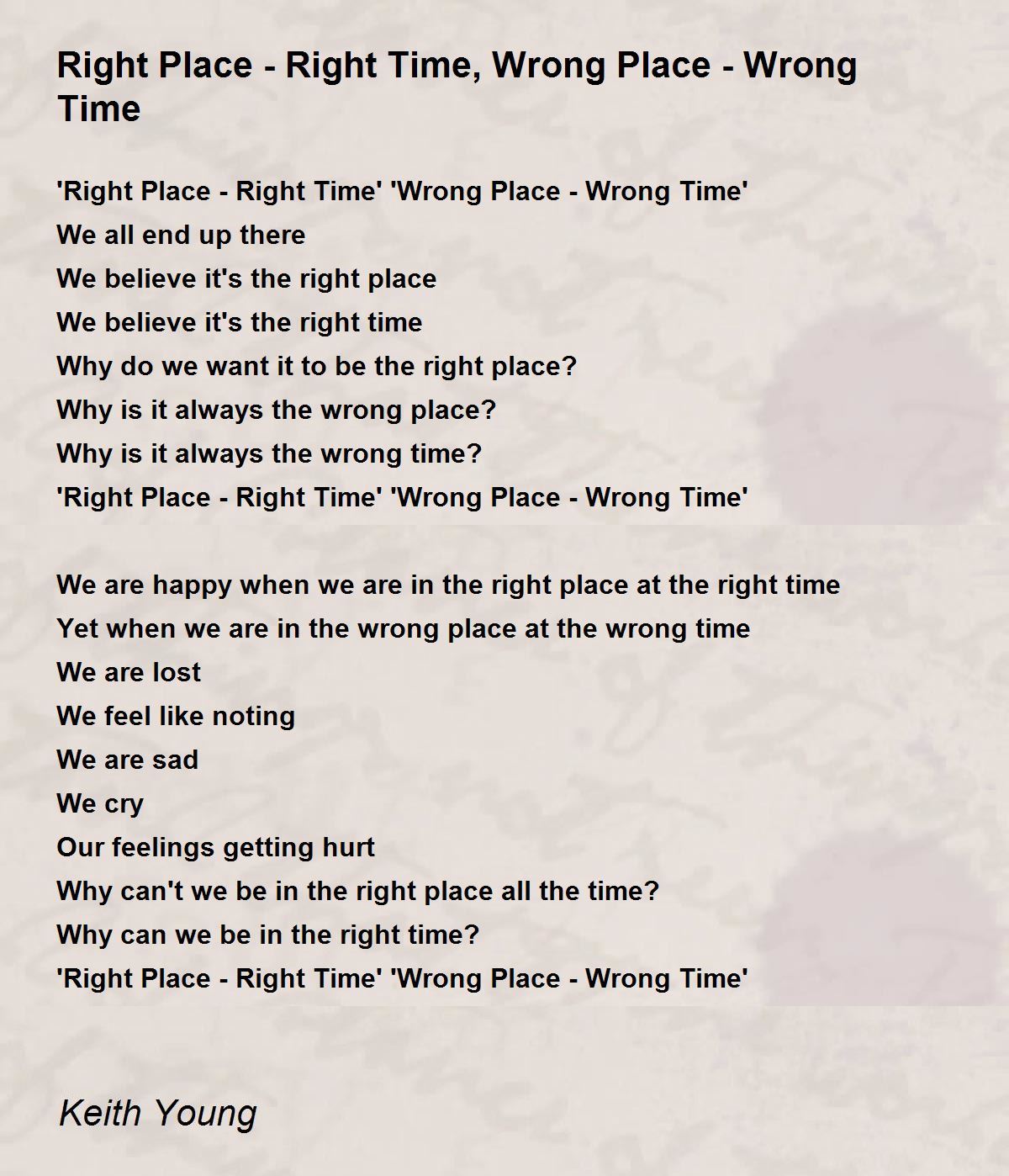 Right Place - Right Time, Wrong Place - Wrong Time

'Right Place - Right Time' 'Wrong Place - Wrong Time'
We all end up there
We believe it's the right place
We believe it's the right time
Why do we want it to be the right place?
Why is it always the wrong place?
Why is it always the wrong time?
'Right Place - Right Time' 'Wrong Place - Wrong Time'

We are happy when we are in the right place at the right time
Yet when we are in the wrong place at the wrong time
We are lost
We feel like noting
We are sad
We cry
Our feelings getting hurt
Why can't we be in the right place all the time?
Why can we be in the right time?
'Right Place - Right Time' 'Wrong Place - Wrong Time'

Keith Young